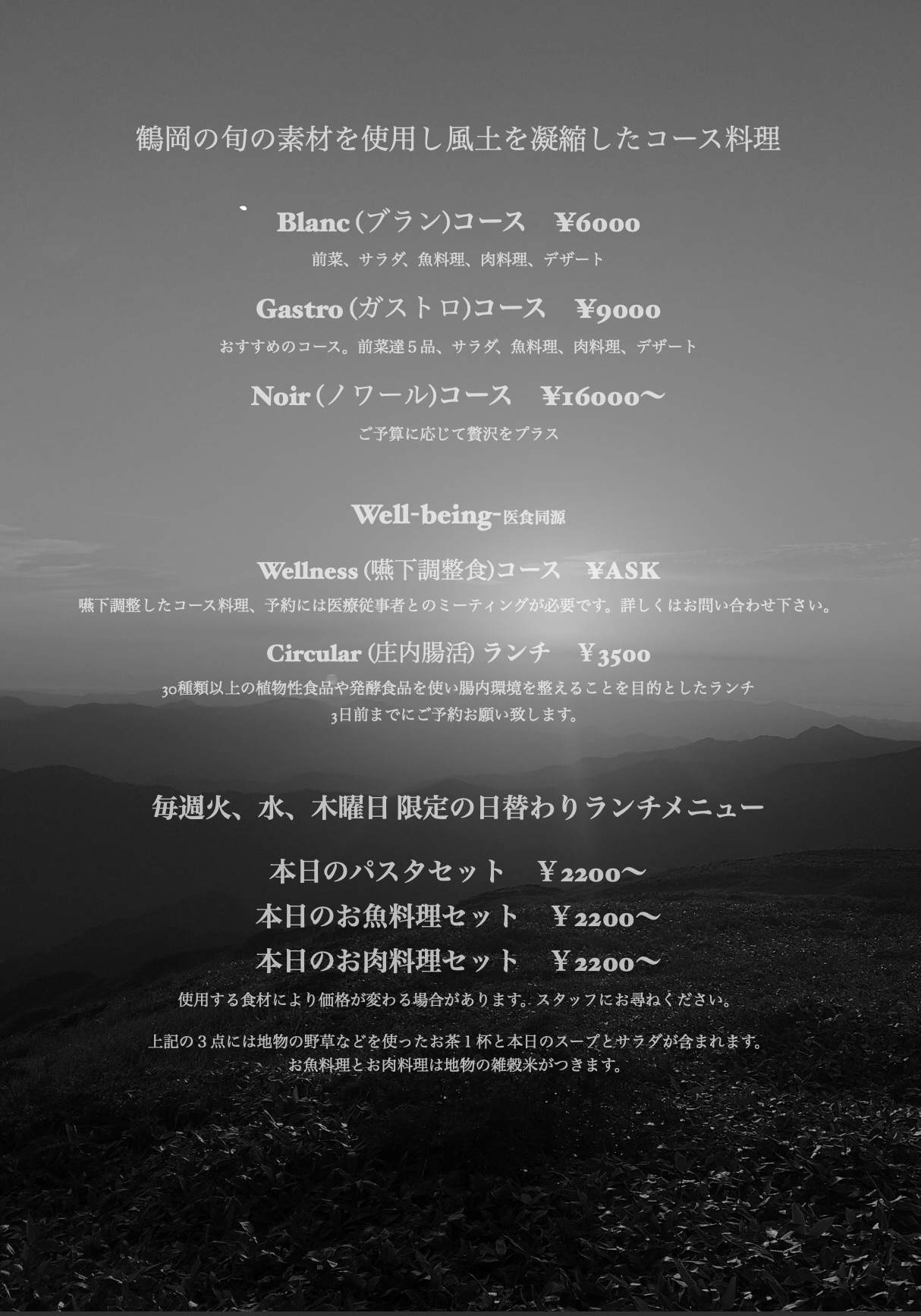 鶴岡の旬の素材を使用し風土を凝縮したコース料理

Blanc(ブラン)コース ¥6000

前菜、サラダ、魚料理、肉料理、デザート

Gastro(ガストロ)コース ¥9000

おすすめのコース。前菜達5品、サラダ、魚料理、肉料理、デザート

Noir(ノワール)コース ¥16000〜

ご予算に応じて贅沢をプラス

Well-being-医食同源

Wellness(嚥下調整食)コース ¥ASK

嚥下調整したコース料理、予約には医療従事者とのミーティングが必要です。詳しくはお問い合わせ下さい。

Circular(庄内腸活)ランチ ¥3500

30種類以上の植物性食品や発酵食品を使い腸内環境を整えることを目的としたランチ
3日前までにご予約お願い致します。

毎週火、水、木曜日 限定の日替わりランチメニュー

本日のパスタセット ¥2200〜
本日のお魚料理セット ¥2200〜
本日のお肉料理セット ¥2200〜

使用する食材により価格が変わる場合があります。スタッフにお尋ねください。

上記の3点には地物の野草などを使ったお茶1杯と本日のスープとサラダが含まれます。
お魚料理とお肉料理は地物の雑穀米がつきます。